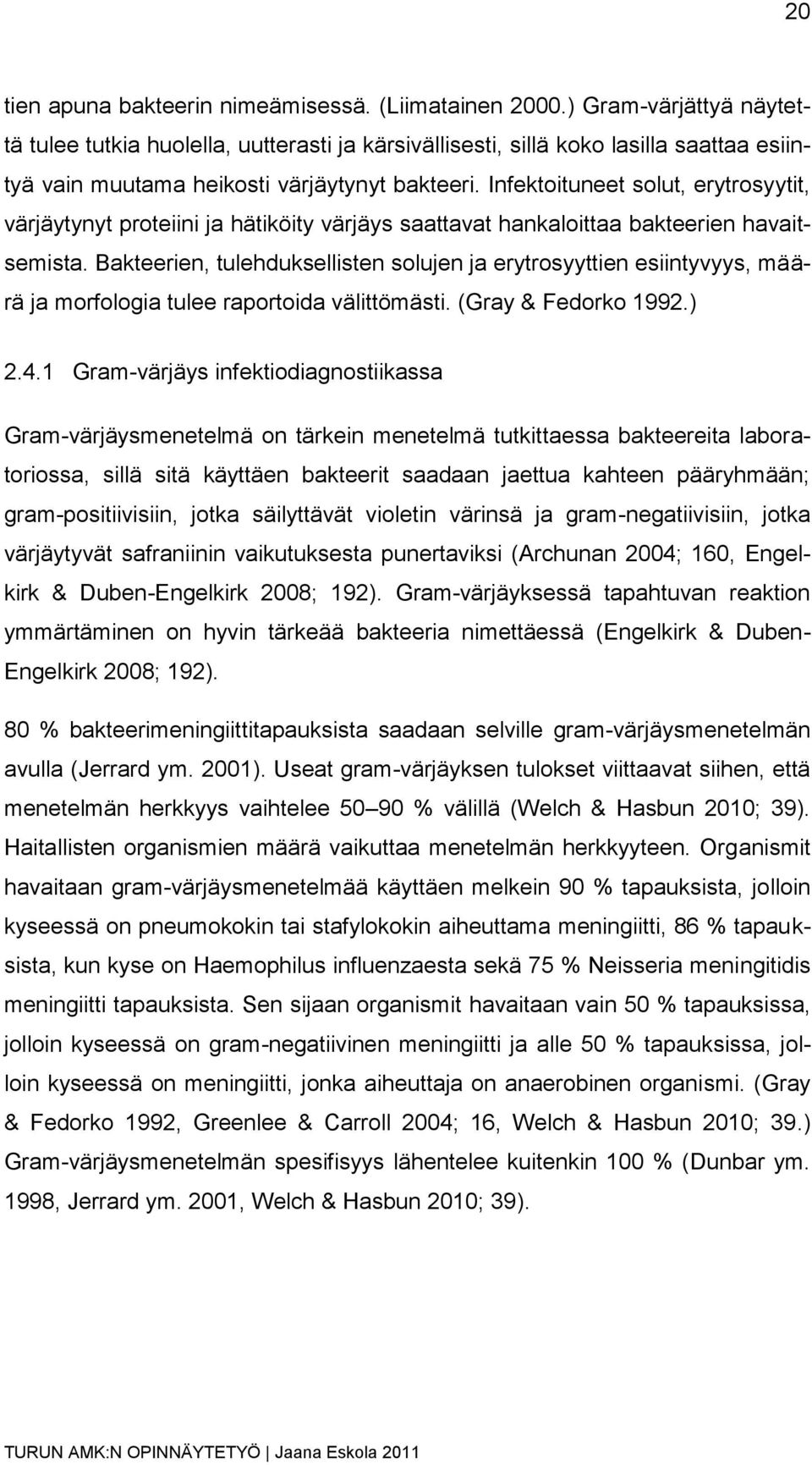 20

tien apuna bakteerin nimeämisessä. (Liimatainen 2000.) Gram-värjättyä näytettä tulee tutkia huolella, uutterasti ja kärsivällisesti, sillä koko lasilla saattaa esiintyä vain muutama heikosti värjäytynyt bakteeri. Infektoituneet solut, erytrosyytit, värjäytynyt proteiini ja hätiköity värjäys saattavat hankaloittaa bakteerien havaitsemista. Bakteerien, tulehduksellisten solujen ja erytrosyyttien esiintyvyys, määrä ja morfologia tulee raportoida välittömästi. (Gray & Fedorko 1992.)

2.4.1 Gram-värjäys infektiodiagnostiikassa

Gram-värjäysmenetelmä on tärkein menetelmä tutkittaessa bakteereita laboratoriossa, sillä sitä käyttäen bakteerit saadaan jaettua kahteen pääryhmään; gram-positiivisiin, jotka säilyttävät violetin värinsä ja gram-negatiivisiin, jotka värjäytyvät safraniinin vaikutuksesta punertaviksi (Archunan 2004; 160, Engelkirk & Duben-Engelkirk 2008; 192). Gram-värjäyksessä tapahtuvan reaktion ymmärtäminen on hyvin tärkeää bakteeria nimettäessä (Engelkirk & Duben-Engelkirk 2008; 192).

80 % bakteerimeningiittitapauksista saadaan selville gram-värjäysmenetelmän avulla (Jerrard ym. 2001). Useat gram-värjäyksen tulokset viittaavat siihen, että menetelmän herkkyys vaihtelee 50–90 % välillä (Welch & Hasbun 2010; 39). Haitallisten organismien määrä vaikuttaa menetelmän herkkyyteen. Organismit havaitaan gram-värjäysmenetelmää käyttäen melkein 90 % tapauksista, jolloin kyseessä on pneumokokin tai stafylokokin aiheuttama meningiitti, 86 % tapauksista, kun kyse on Haemophilus influenzaesta sekä 75 % Neisseria meningitidis meningiitti tapauksista. Sen sijaan organismit havaitaan vain 50 % tapauksissa, jolloin kyseessä on gram-negatiivinen meningiitti ja alle 50 % tapauksissa, jolloin kyseessä on meningiitti, jonka aiheuttaja on anaerobinen organismi. (Gray & Fedorko 1992, Greenlee & Carroll 2004; 16, Welch & Hasbun 2010; 39.) Gram-värjäysmenetelmän spesifisyys lähentelee kuitenkin 100 % (Dunbar ym. 1998, Jerrard ym. 2001, Welch & Hasbun 2010; 39).

TURUN AMK:N OPINNÄYTETYÖ | Jaana Eskola 2011